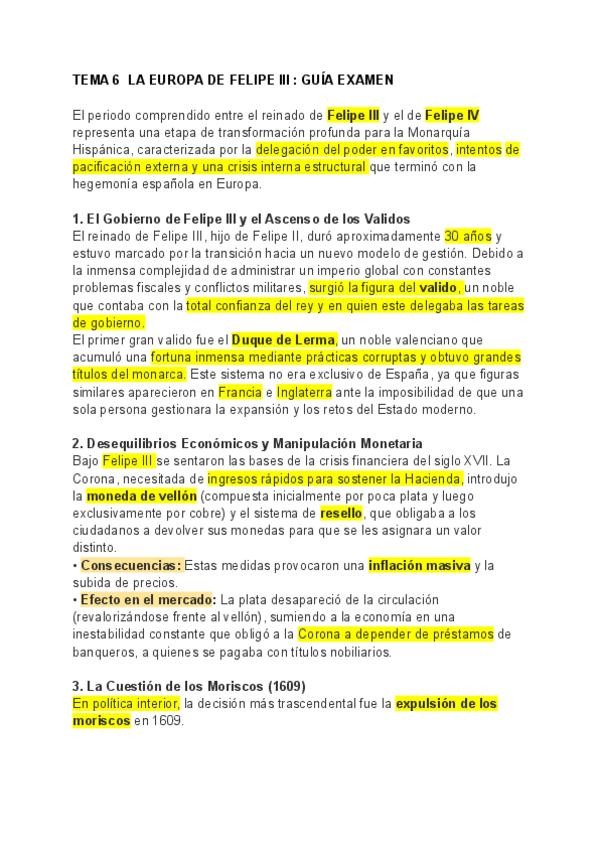 TEMA 6 LA EUROPA DE FELIPE III : GUÍA EXAMEN

El periodo comprendido entre el reinado de Felipe III y el de Felipe IV representa una etapa de transformación profunda para la Monarquía Hispánica, caracterizada por la delegación del poder en favoritos, intentos de pacificación externa y una crisis interna estructural que terminó con la hegemonía española en Europa.

1. El Gobierno de Felipe III y el Ascenso de los Validos
El reinado de Felipe III, hijo de Felipe II, duró aproximadamente 30 años y estuvo marcado por la transición hacia un nuevo modelo de gestión. Debido a la inmensa complejidad de administrar un imperio global con constantes problemas fiscales y conflictos militares, surgió la figura del valido, un noble que contaba con la total confianza del rey y en quien este delegaba las tareas de gobierno.
El primer gran valido fue el Duque de Lerma, un noble valenciano que acumuló una fortuna inmensa mediante prácticas corruptas y obtuvo grandes títulos del monarca. Este sistema no era exclusivo de España, ya que figuras similares aparecieron en Francia e Inglaterra ante la imposibilidad de que una sola persona gestionara la expansión y los retos del Estado moderno.

2. Desequilibrios Económicos y Manipulación Monetaria
Bajo Felipe III se sentaron las bases de la crisis financiera del siglo XVII. La Corona, necesitada de ingresos rápidos para sostener la Hacienda, introdujo la moneda de vellón (compuesta inicialmente por poca plata y luego exclusivamente por cobre) y el sistema de resello, que obligaba a los ciudadanos a devolver sus monedas para que se les asignara un valor distinto.
• Consecuencias: Estas medidas provocaron una inflación masiva y la subida de precios.
• Efecto en el mercado: La plata desapareció de la circulación (revalorizándose frente al vellón), sumiendo a la economía en una inestabilidad constante que obligó a la Corona a depender de préstamos de banqueros, a quienes se pagaba con títulos nobiliarios.

3. La Cuestión de los Moriscos (1609)
En política interior, la decisión más trascendental fue la expulsión de los moriscos en 1609.